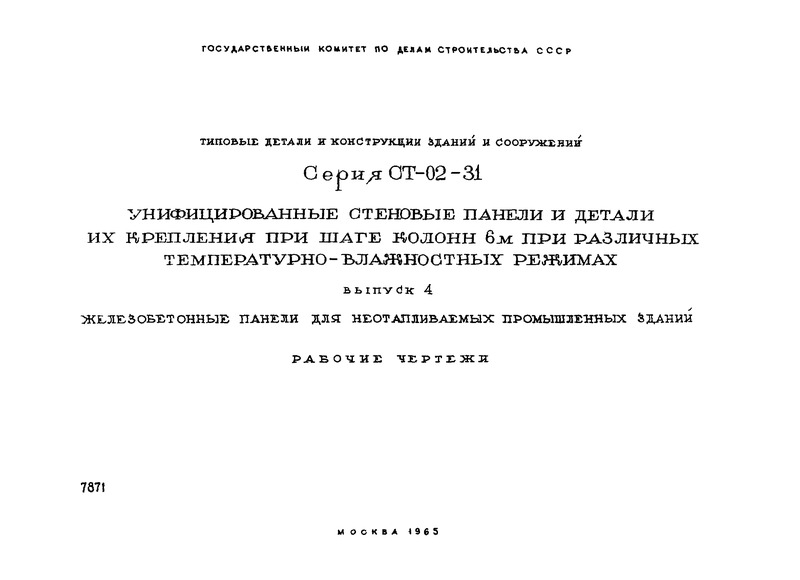 ГОСУДАРСТВЕННЫЙ КОМИТЕТ ПО ДЕЛАМ СТРОИТЕЛЬСТВА СССР

ТИПОВЫЕ ДЕТАЛИ И КОНСТРУКЦИИ ЗДАНИЙ И СООРУЖЕНИЙ

Серия СТ-02-31

УНИФИЦИРОВАННЫЕ СТЕНОВЫЕ ПАНЕЛИ И ДЕТАЛИ ИХ КРЕПЛЕНИЯ ПРИ ШАГЕ КОЛОНН 6м ПРИ РАЗЛИЧНЫХ ТЕМПЕРАТУРНО-ВЛАЖНОСТНЫХ РЕЖИМАХ

ВЫПУСК 4

ЖЕЛЕЗОБЕТОННЫЕ ПАНЕЛИ ДЛЯ НЕОТАПЛИВАЕМЫХ ПРОМЫШЛЕННЫХ ЗДАНИЙ

РАБОЧИЕ ЧЕРТЕЖИ

7871

МОСКВА 1965